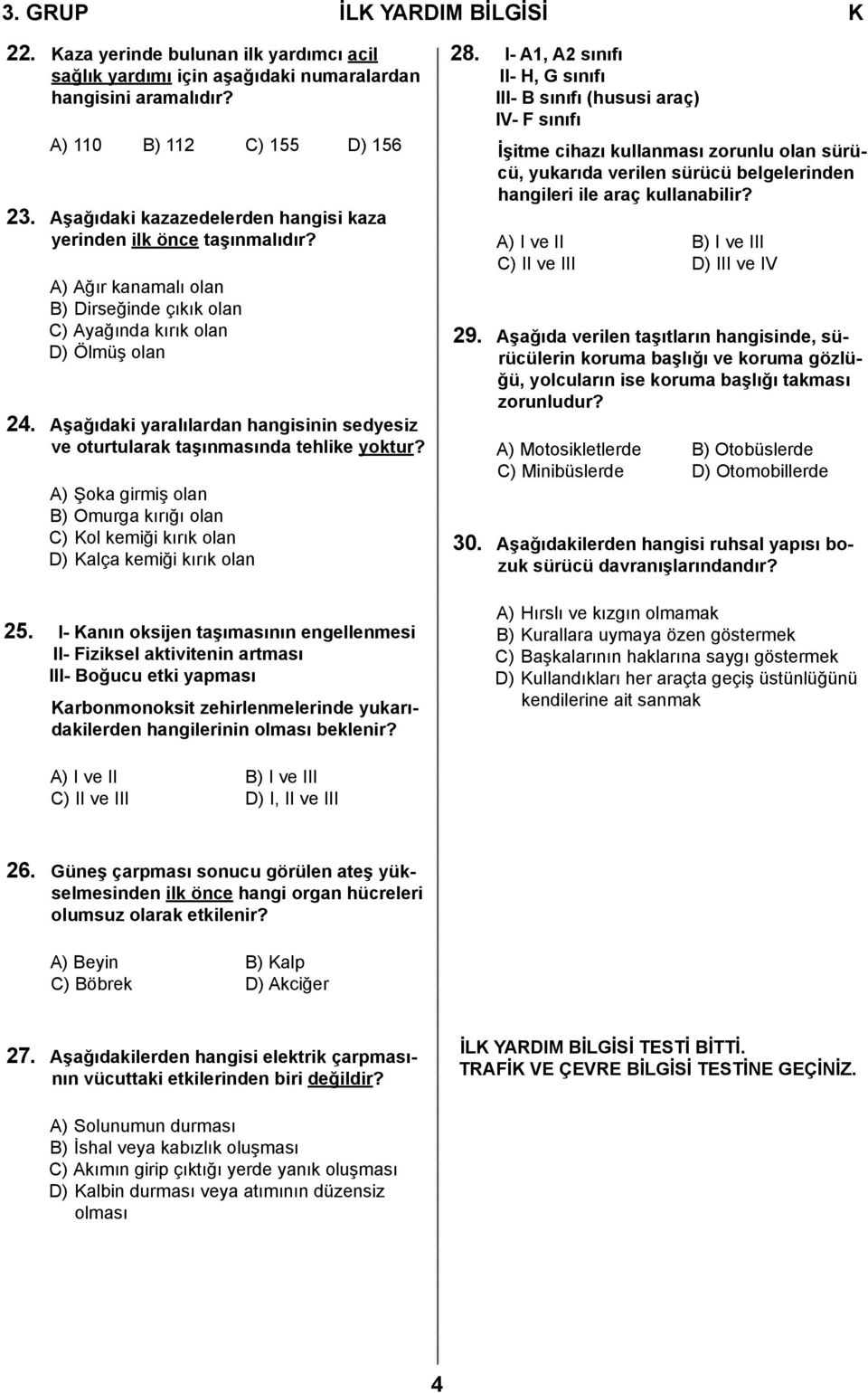 3. GRUP İLK YARDIM BİLGİSİ K

22. Kaza yerinde bulunan ilk yardımcı acil sağlık yardımı için aşağıdaki numaralardan hangisini aramalıdır?

A) 110 B) 112 C) 155 D) 156

23. Aşağıdaki kazazedelerden hangisi kaza yerinden ilk önce taşınmalıdır?

A) Ağır kanamalı olan
B) Dirseğinde çıkık olan
C) Ayağında kırık olan
D) Ölmüş olan

24. Aşağıdaki yaralılardan hangisinin sedyesiz ve oturtularak taşınmasında tehlike yoktur?

A) Şoka girmiş olan
B) Omurga kırığı olan
C) Kol kemiği kırık olan
D) Kalça kemiği kırık olan

25. I- Kanın oksijen taşımasının engellenmesi
II- Fiziksel aktivitenin artması
III- Boğucu etki yapması

Karbonmonoksit zehirlenmelerinde yukarıdakilerden hangilerinin olması beklenir?

A) I ve II B) I ve III
C) II ve III D) I, II ve III

26. Güneş çarpması sonucu görülen ateş yükselmesinden ilk önce hangi organ hücreleri olumsuz olarak etkilenir?

A) Beyin B) Kalp
C) Böbrek D) Akciğer

27. Aşağıdakilerden hangisi elektrik çarpmasının vücuttaki etkilerinden biri değildir?

A) Solunumun durması
B) İshal veya kabızlık oluşması
C) Akımın girip çıktığı yerde yanık oluşması
D) Kalbin durması veya atımının düzensiz olması

28. I- A1, A2 sınıfı
II- H, G sınıfı
III- B sınıfı (hususi araç)
IV- F sınıfı

İşitme cihazı kullanması zorunlu olan sürücü, yukarıda verilen sürücü belgelerinden hangileri ile araç kullanabilir?

A) I ve II B) I ve III
C) II ve III D) III ve IV

29. Aşağıda verilen taşıtların hangisinde, sürücülerin koruma başlığı ve koruma gözlüğü, yolcuların ise koruma başlığı takması zorunludur?

A) Motosikletlerde B) Otobüslerde
C) Minibüslerde D) Otomobillerde

30. Aşağıdakilerden hangisi ruhsal yapısı bozuk sürücü davranışlarındandır?

A) Hırslı ve kızgın olmamak
B) Kurallara uymaya özen göstermek
C) Başkalarının haklarına saygı göstermek
D) Kullandıkları her araçta geçiş üstünlüğünü kendilerine ait sanmak

İLK YARDIM BİLGİSİ TESTİ BİTTİ.
TRAFİK VE ÇEVRE BİLGİSİ TESTİNE GEÇİNİZ.

4